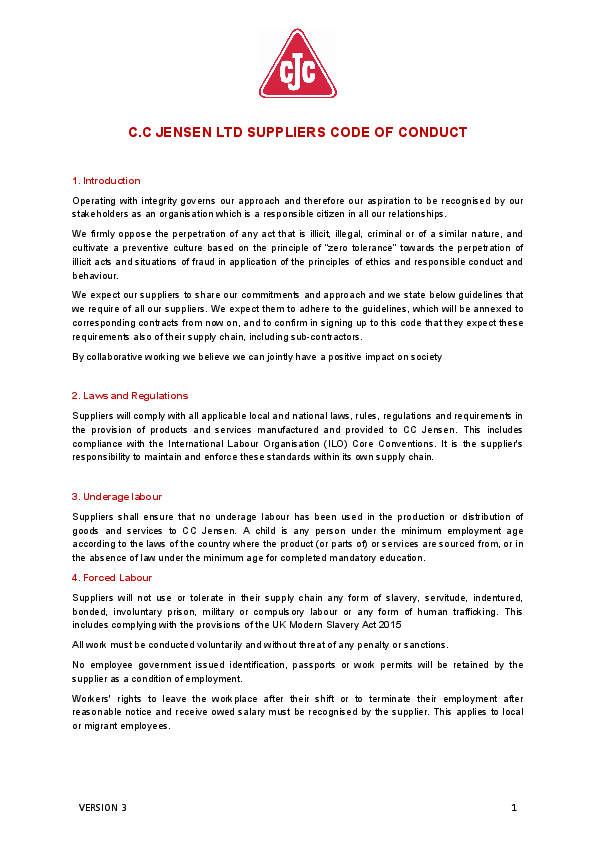 CJC

C.C JENSEN LTD SUPPLIERS CODE OF CONDUCT

1. Introduction

Operating with integrity governs our approach and therefore our aspiration to be recognised by our stakeholders as an organisation which is a responsible citizen in all our relationships.

We firmly oppose the perpetration of any act that is illicit, illegal, criminal or of a similar nature, and cultivate a preventive culture based on the principle of "zero tolerance" towards the perpetration of illicit acts and situations of fraud in application of the principles of ethics and responsible conduct and behaviour.

We expect our suppliers to share our commitments and approach and we state below guidelines that we require of all our suppliers. We expect them to adhere to the guidelines, which will be annexed to corresponding contracts from now on, and to confirm in signing up to this code that they expect these requirements also of their supply chain, including sub-contractors.

By collaborative working we believe we can jointly have a positive impact on society

2. Laws and Regulations

Suppliers will comply with all applicable local and national laws, rules, regulations and requirements in the provision of products and services manufactured and provided to CC Jensen. This includes compliance with the International Labour Organisation (ILO) Core Conventions. It is the supplier's responsibility to maintain and enforce these standards within its own supply chain.

3. Underage labour

Suppliers shall ensure that no underage labour has been used in the production or distribution of goods and services to CC Jensen. A child is any person under the minimum employment age according to the laws of the country where the product (or parts of) or services are sourced from, or in the absence of law under the minimum age for completed mandatory education.

4. Forced Labour

Suppliers will not use or tolerate in their supply chain any form of slavery, servitude, indentured, bonded, involuntary prison, military or compulsory labour or any form of human trafficking. This includes complying with the provisions of the UK Modern Slavery Act 2015

All work must be conducted voluntarily and without threat of any penalty or sanctions.

No employee government issued identification, passports or work permits will be retained by the supplier as a condition of employment.

Workers' rights to leave the workplace after their shift or to terminate their employment after reasonable notice and receive owed salary must be recognised by the supplier. This applies to local or migrant employees.

VERSION 3

1